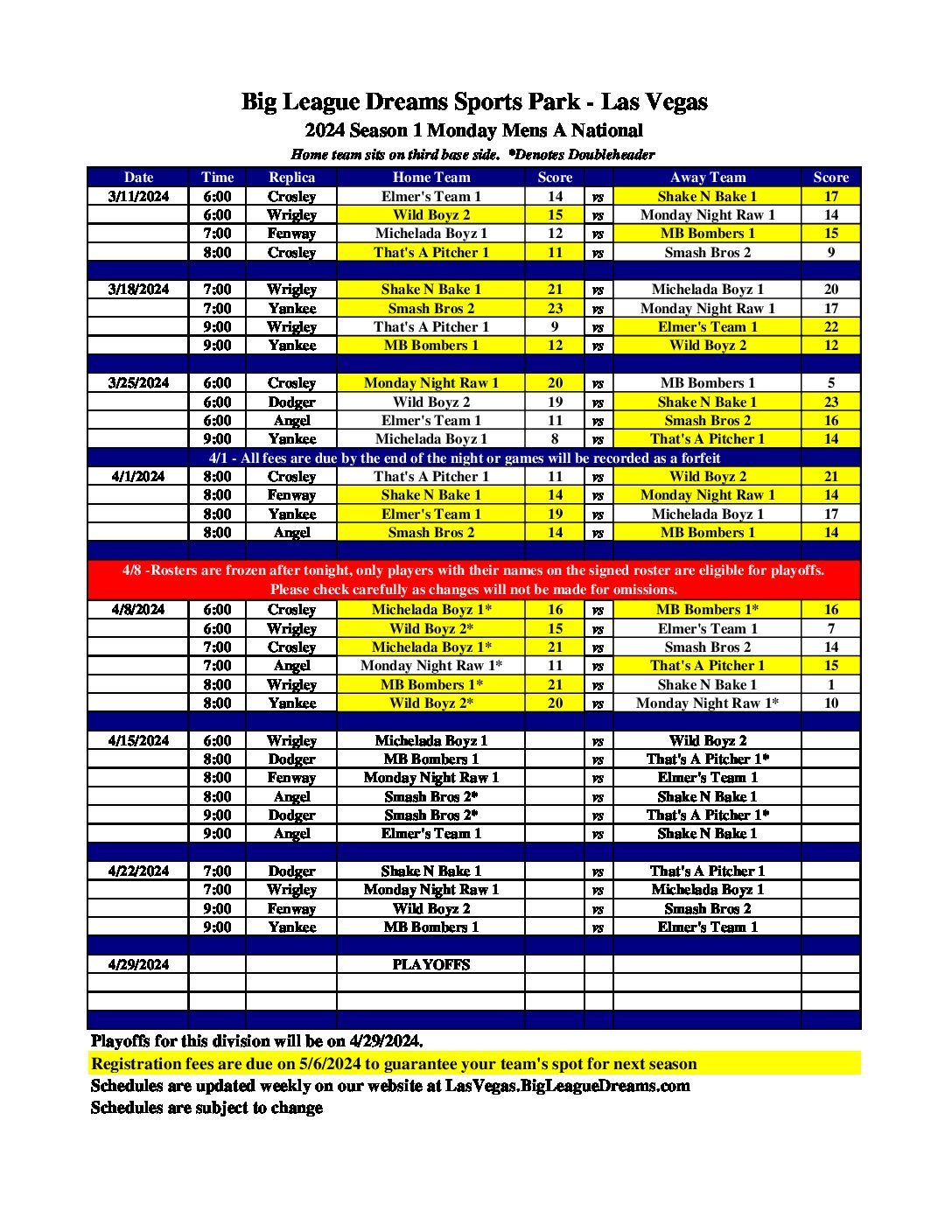 Big League Dreams Sports Park - Las Vegas
2024 Season 1 Monday Mens A National
Home team sits on third base side. *Denotes Doubleheader

| Date | Time | Replica | Home Team | Score | | Away Team | Score |
|---|---|---|---|---|---|---|---|
| 3/11/2024 | 6:00 | Crosley | Elmer's Team 1 | 14 | vs | Shake N Bake 1 | 17 |
| | 6:00 | Wrigley | Wild Boyz 2 | 15 | vs | Monday Night Raw 1 | 14 |
| | 7:00 | Fenway | Michelada Boyz 1 | 12 | vs | MB Bombers 1 | 15 |
| | 8:00 | Crosley | That's A Pitcher 1 | 11 | vs | Smash Bros 2 | 9 |
| | | | | | | | |
| 3/18/2024 | 7:00 | Wrigley | Shake N Bake 1 | 21 | vs | Michelada Boyz 1 | 20 |
| | 7:00 | Yankee | Smash Bros 2 | 23 | vs | Monday Night Raw 1 | 17 |
| | 9:00 | Wrigley | That's A Pitcher 1 | 9 | vs | Elmer's Team 1 | 22 |
| | 9:00 | Yankee | MB Bombers 1 | 12 | vs | Wild Boyz 2 | 12 |
| | | | | | | | |
| 3/25/2024 | 6:00 | Crosley | Monday Night Raw 1 | 20 | vs | MB Bombers 1 | 5 |
| | 6:00 | Dodger | Wild Boyz 2 | 19 | vs | Shake N Bake 1 | 23 |
| | 6:00 | Angel | Elmer's Team 1 | 11 | vs | Smash Bros 2 | 16 |
| | 9:00 | Yankee | Michelada Boyz 1 | 8 | vs | That's A Pitcher 1 | 14 |
| 4/1 - All fees are due by the end of the night or games will be recorded as a forfeit | | | | | | | |
| 4/1/2024 | 8:00 | Crosley | That's A Pitcher 1 | 11 | vs | Wild Boyz 2 | 21 |
| | 8:00 | Fenway | Shake N Bake 1 | 14 | vs | Monday Night Raw 1 | 14 |
| | 8:00 | Yankee | Elmer's Team 1 | 19 | vs | Michelada Boyz 1 | 17 |
| | 8:00 | Angel | Smash Bros 2 | 14 | vs | MB Bombers 1 | 14 |
| | | | | | | | |
| 4/8 -Rosters are frozen after tonight, only players with their names on the signed roster are eligible for playoffs. Please check carefully as changes will not be made for omissions. | | | | | | | |
| 4/8/2024 | 6:00 | Crosley | Michelada Boyz 1* | 16 | vs | MB Bombers 1* | 16 |
| | 6:00 | Wrigley | Wild Boyz 2* | 15 | vs | Elmer's Team 1 | 7 |
| | 7:00 | Crosley | Michelada Boyz 1* | 21 | vs | Smash Bros 2 | 14 |
| | 7:00 | Angel | Monday Night Raw 1* | 11 | vs | That's A Pitcher 1 | 15 |
| | 8:00 | Wrigley | MB Bombers 1* | 21 | vs | Shake N Bake 1 | 1 |
| | 8:00 | Yankee | Wild Boyz 2* | 20 | vs | Monday Night Raw 1* | 10 |
| | | | | | | | |
| 4/15/2024 | 6:00 | Wrigley | Michelada Boyz 1 | | vs | Wild Boyz 2 | |
| | 8:00 | Dodger | MB Bombers 1 | | vs | That's A Pitcher 1* | |
| | 8:00 | Fenway | Monday Night Raw 1 | | vs | Elmer's Team 1 | |
| | 8:00 | Angel | Smash Bros 2* | | vs | Shake N Bake 1 | |
| | 9:00 | Dodger | Smash Bros 2* | | vs | That's A Pitcher 1* | |
| | 9:00 | Angel | Elmer's Team 1 | | vs | Shake N Bake 1 | |
| | | | | | | | |
| 4/22/2024 | 7:00 | Dodger | Shake N Bake 1 | | vs | That's A Pitcher 1 | |
| | 7:00 | Wrigley | Monday Night Raw 1 | | vs | Michelada Boyz 1 | |
| | 9:00 | Fenway | Wild Boyz 2 | | vs | Smash Bros 2 | |
| | 9:00 | Yankee | MB Bombers 1 | | vs | Elmer's Team 1 | |
| | | | | | | | |
| 4/29/2024 | | | PLAYOFFS | | | | |
| | | | | | | | |
| | | | | | | | |
| | | | | | | | |

Playoffs for this division will be on 4/29/2024.
Registration fees are due on 5/6/2024 to guarantee your team's spot for next season
Schedules are updated weekly on our website at LasVegas.BigLeagueDreams.com
Schedules are subject to change